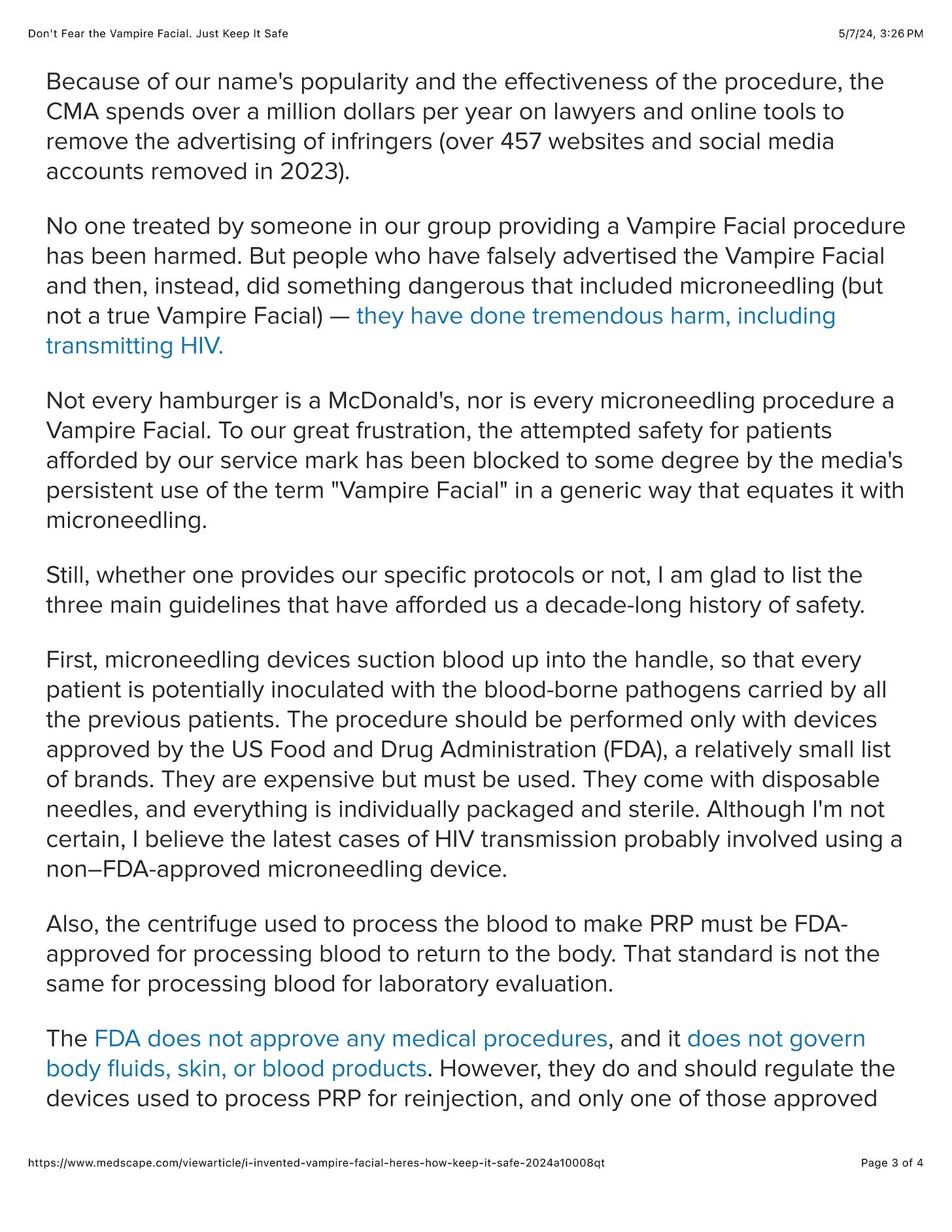 Don't Fear the Vampire Facial. Just Keep It Safe 5/7/24, 3:26 PM

Because of our name's popularity and the effectiveness of the procedure, the CMA spends over a million dollars per year on lawyers and online tools to remove the advertising of infringers (over 457 websites and social media accounts removed in 2023).

No one treated by someone in our group providing a Vampire Facial procedure has been harmed. But people who have falsely advertised the Vampire Facial and then, instead, did something dangerous that included microneedling (but not a true Vampire Facial) — they have done tremendous harm, including transmitting HIV.

Not every hamburger is a McDonald's, nor is every microneedling procedure a Vampire Facial. To our great frustration, the attempted safety for patients afforded by our service mark has been blocked to some degree by the media's persistent use of the term "Vampire Facial" in a generic way that equates it with microneedling.

Still, whether one provides our specific protocols or not, I am glad to list the three main guidelines that have afforded us a decade-long history of safety.

First, microneedling devices suction blood up into the handle, so that every patient is potentially inoculated with the blood-borne pathogens carried by all the previous patients. The procedure should be performed only with devices approved by the US Food and Drug Administration (FDA), a relatively small list of brands. They are expensive but must be used. They come with disposable needles, and everything is individually packaged and sterile. Although I'm not certain, I believe the latest cases of HIV transmission probably involved using a non–FDA-approved microneedling device.

Also, the centrifuge used to process the blood to make PRP must be FDA-approved for processing blood to return to the body. That standard is not the same for processing blood for laboratory evaluation.

The FDA does not approve any medical procedures, and it does not govern body fluids, skin, or blood products. However, they do and should regulate the devices used to process PRP for reinjection, and only one of those approved

https://www.medscape.com/viewarticle/i-invented-vampire-facial-heres-how-keep-it-safe-2024a10008qt Page 3 of 4